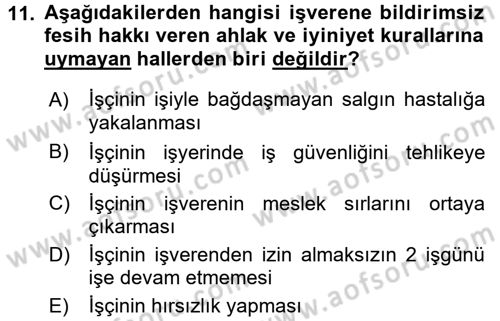 11. Aşağıdakilerden hangisi işverene bildirimsiz fesih hakkı veren ahlak ve iyiniyet kurallarına uymayan hallerden biri değildir?

A) İşçinin işiyle bağdaşmayan salgın hastalığa yakalanması

B) İşçinin işyerinde iş güvenliğini tehlikeye düşürmesi

C) İşçinin işverenin meslek sırlarını ortaya çıkarması

D) İşçinin işverenden izin almaksızın 2 işgünü işe devam etmemesi

E) İşçinin hırsızlık yapması

www.aofsoru.com